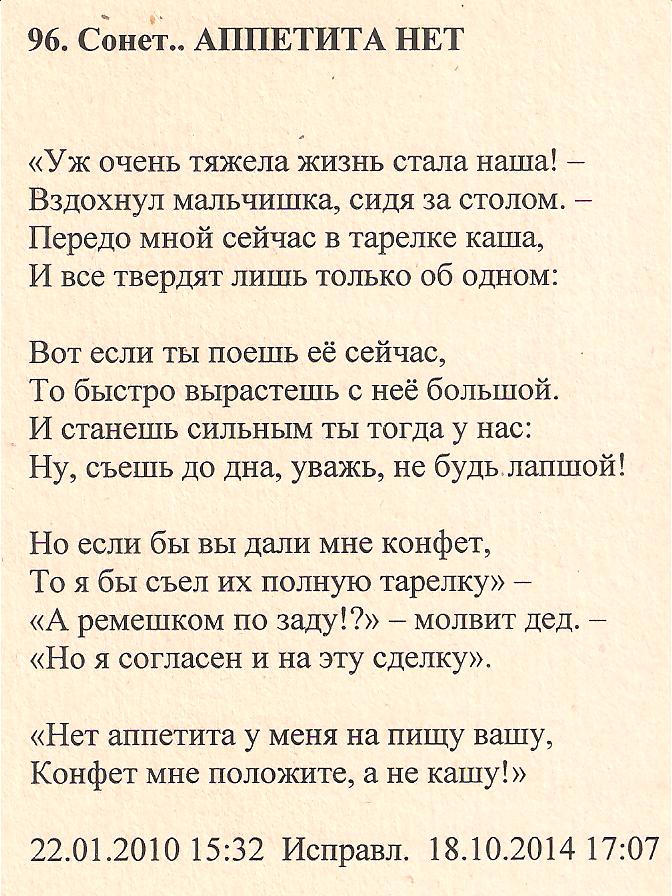 96. Сонет.. АППЕТИТА НЕТ

«Уж очень тяжела жизнь стала наша! –
Вздохнул мальчишка, сидя за столом. –
Передо мной сейчас в тарелке каша,
И все твердят лишь только об одном:

Вот если ты поешь её сейчас,
То быстро вырастешь с неё большой.
И станешь сильным ты тогда у нас:
Ну, съешь до дна, уважь, не будь лапшой!

Но если бы вы дали мне конфет,
То я бы съел их полную тарелку» –
«А ремешком по заду!?» – молвит дед. –
«Но я согласен и на эту сделку».

«Нет аппетита у меня на пищу вашу,
Конфет мне положите, а не кашу!»

22.01.2010 15:32 Исправл. 18.10.2014 17:07